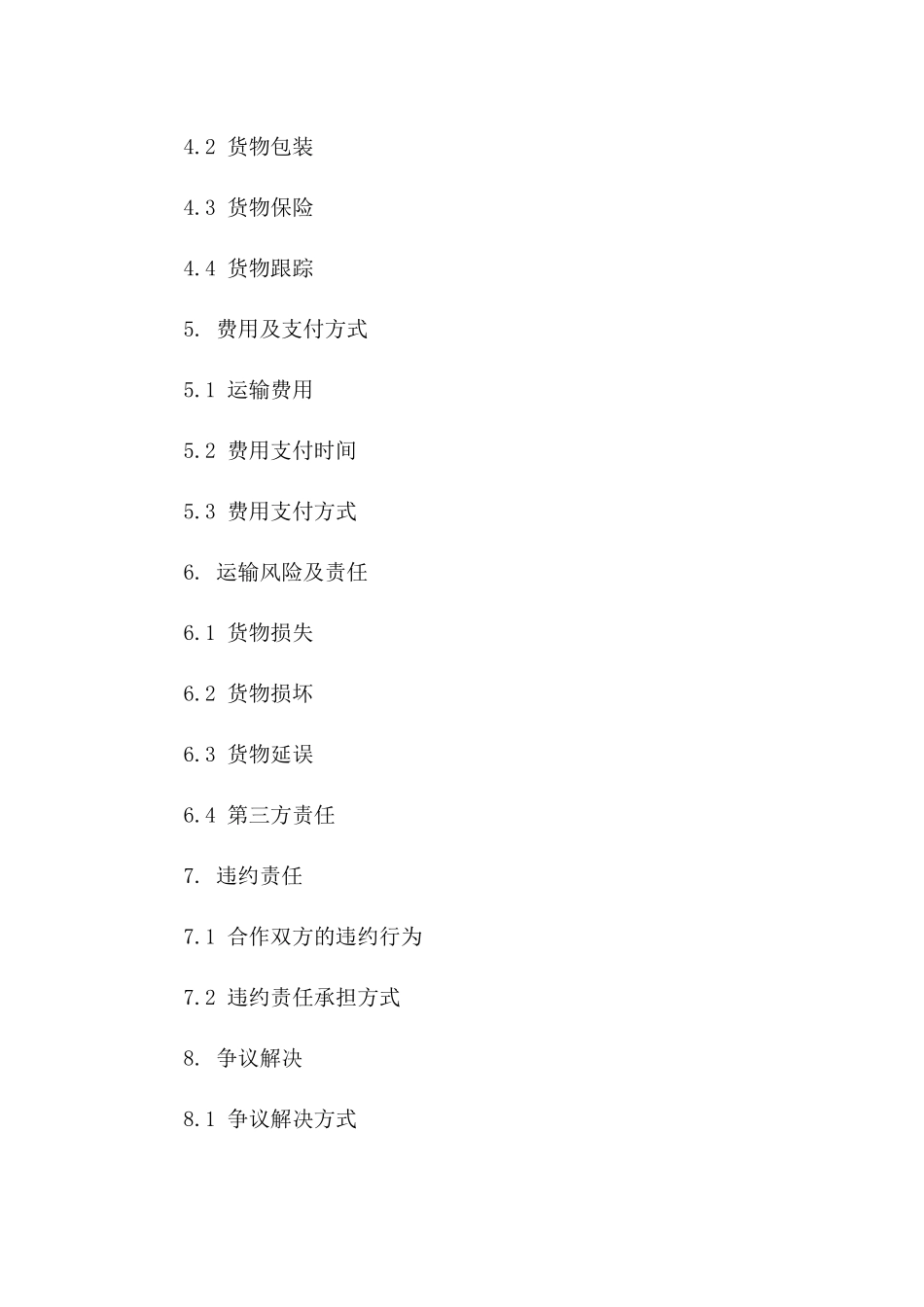 4.2 货物包装

4.3 货物保险

4.4 货物跟踪

5. 费用及支付方式

5.1 运输费用

5.2 费用支付时间

5.3 费用支付方式

6. 运输风险及责任

6.1 货物损失

6.2 货物损坏

6.3 货物延误

6.4 第三方责任

7. 违约责任

7.1 合作双方的违约行为

7.2 违约责任承担方式

8. 争议解决

8.1 争议解决方式